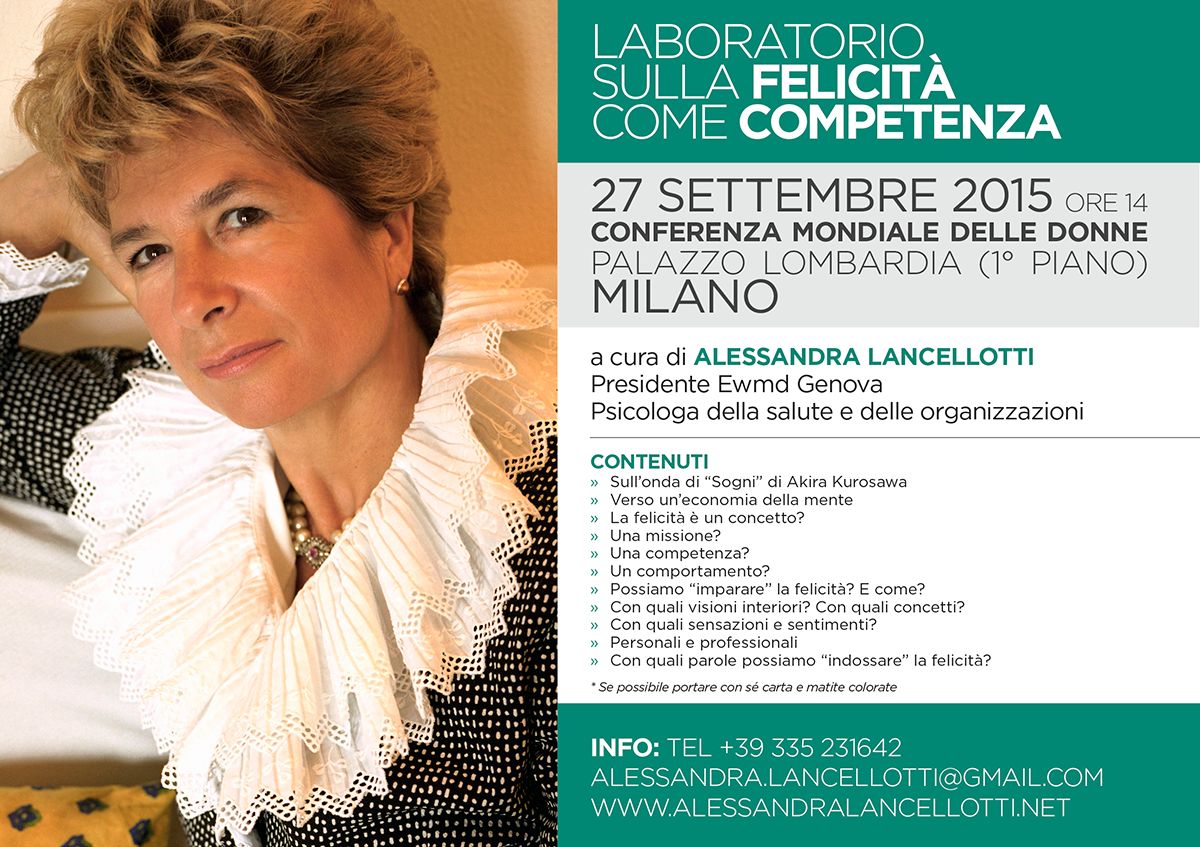 LABORATORIO SULLA FELICITÀ COME COMPETENZA

27 SETTEMBRE 2015 ORE 14
CONFERENZA MONDIALE DELLE DONNE
PALAZZO LOMBARDIA (1° PIANO)
MILANO

a cura di ALESSANDRA LANCELLOTTI
Presidente Ewmd Genova
Psicologa della salute e delle organizzazioni

CONTENUTI
» Sull'onda di "Sogni" di Akira Kurosawa
» Verso un'economia della mente
» La felicità è un concetto?
» Una missione?
» Una competenza?
» Un comportamento?
» Possiamo "imparare" la felicità? E come?
» Con quali visioni interiori? Con quali concetti?
» Con quali sensazioni e sentimenti?
» Personali e professionali
» Con quali parole possiamo "indossare" la felicità?

* Se possibile portare con sé carta e matite colorate

INFO: TEL +39 335 231642
ALESSANDRA.LANCELLOTTI@GMAIL.COM
WWW.ALESSANDRALANCELLOTTI.NET